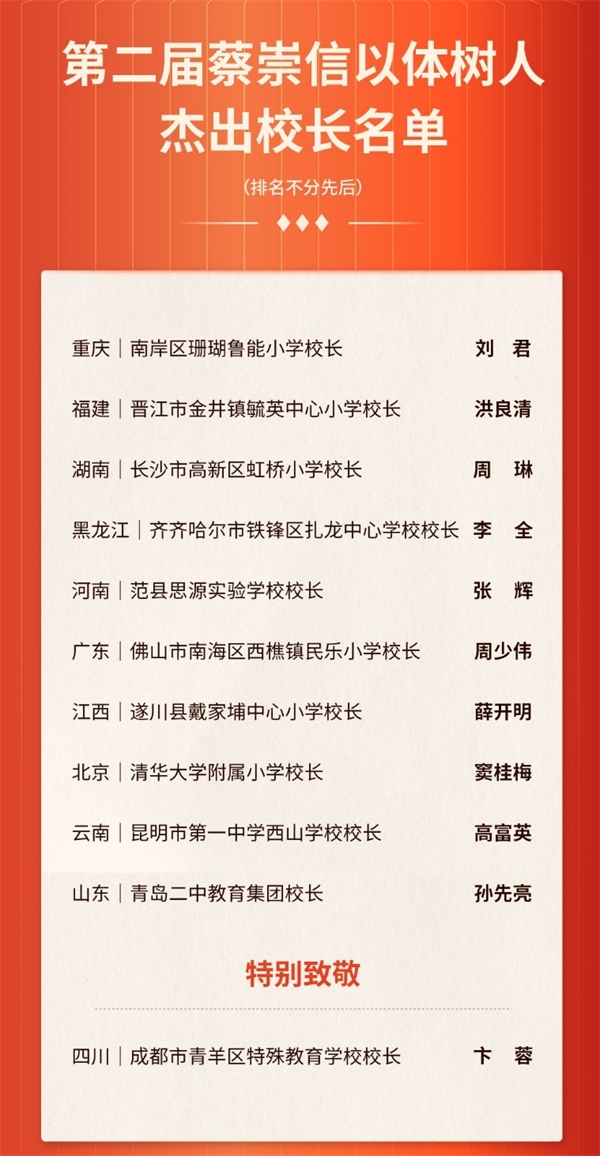 第二届蔡崇信以体树人杰出校长名单

（排名不分先后）

重庆｜南岸区珊瑚鲁能小学校长 刘 君

福建｜晋江市金井镇毓英中心小学校长 洪良清

湖南｜长沙市高新区虹桥小学校长 周 琳

黑龙江｜齐齐哈尔市铁锋区扎龙中心学校校长 李 全

河南｜范县思源实验学校校长 张 辉

广东｜佛山市南海区西樵镇民乐小学校长 周少伟

江西｜遂川县戴家埔中心小学校长 薛开明

北京｜清华大学附属小学校长 窦桂梅

云南｜昆明市第一中学西山学校校长 高富英

山东｜青岛二中教育集团校长 孙先亮

特别致敬

四川｜成都市青羊区特殊教育学校校长 卞 蓉